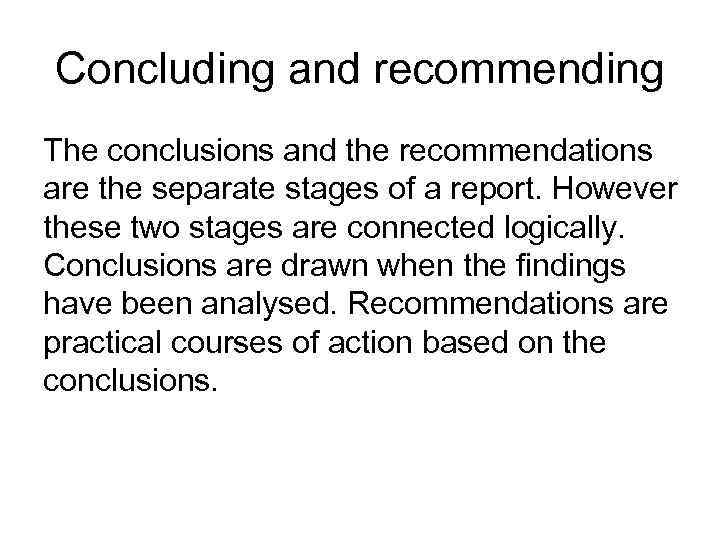 Concluding and recommending

The conclusions and the recommendations are the separate stages of a report. However these two stages are connected logically. Conclusions are drawn when the findings have been analysed. Recommendations are practical courses of action based on the conclusions.